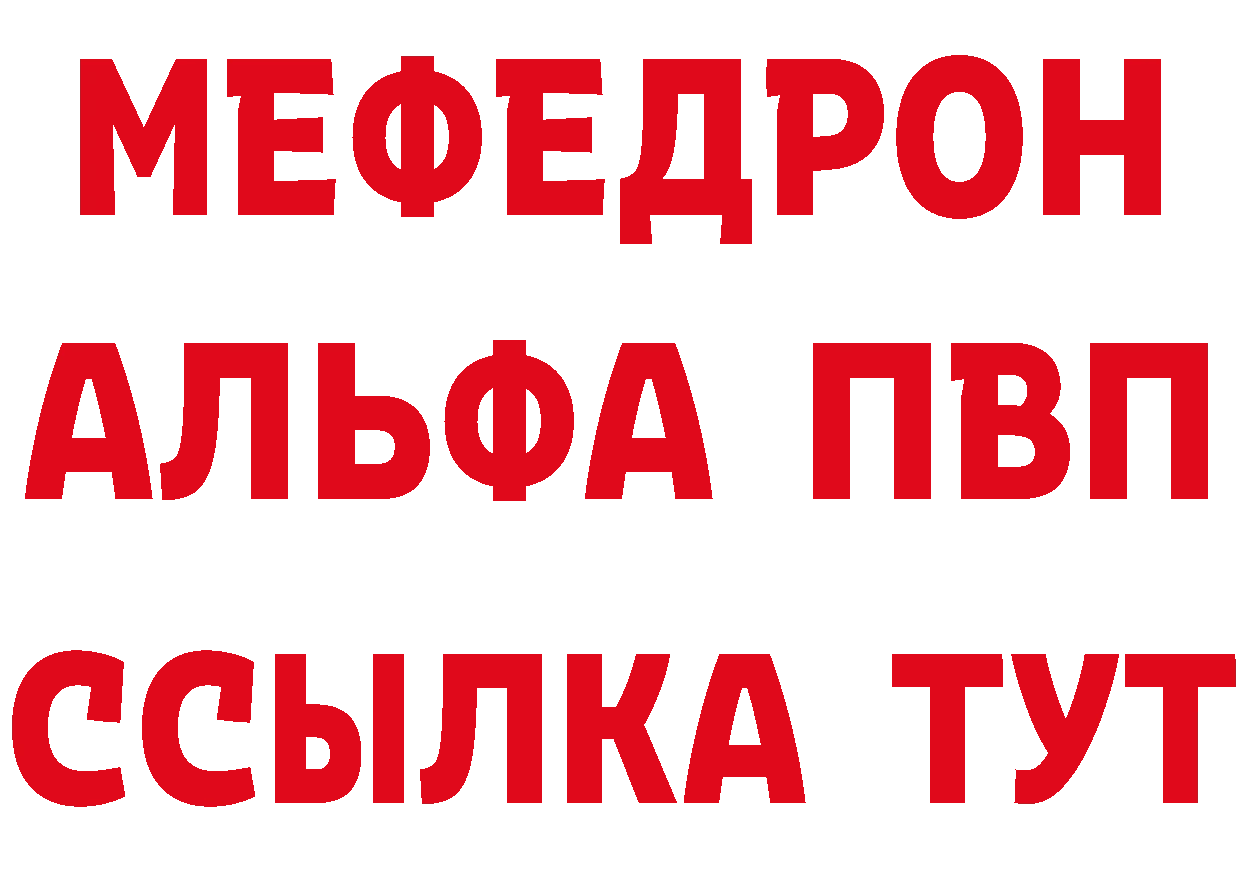 МЕФЕДРОН
АЛЬФА ПВП
ССЫЛКА ТУТ